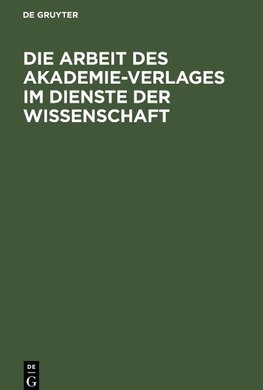 DE GRUYTER

DIE ARBEIT DES AKADEMIE-VERLAGES IM DIENSTE DER WISSENSCHAFT

DE
G